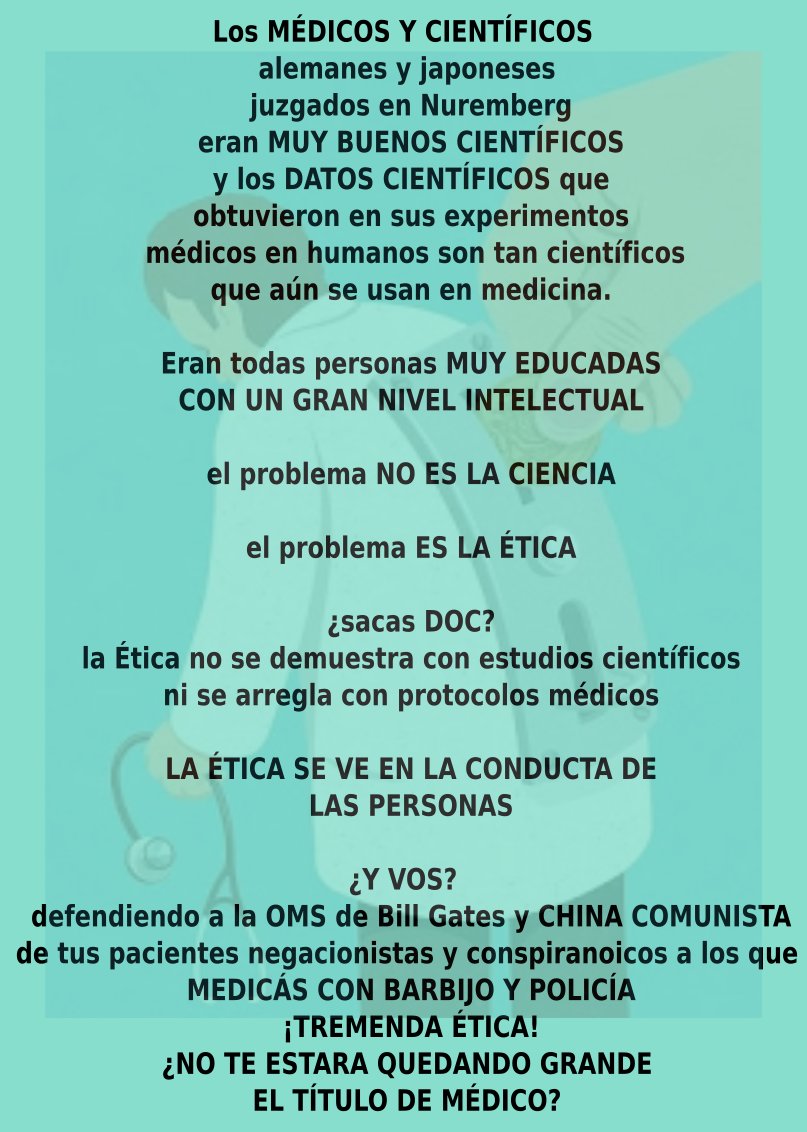 Los MÉDICOS Y CIENTÍFICOS alemanes y japoneses juzgados en Nuremberg eran MUY BUENOS CIENTÍFICOS y los DATOS CIENTÍFICOS que obtuvieron en sus experimentos médicos en humanos son tan científicos que aún se usan en medicina.

Eran todas personas MUY EDUCADAS CON UN GRAN NIVEL INTELECTUAL

el problema NO ES LA CIENCIA

el problema ES LA ÉTICA

¿sacas DOC?
la Ética no se demuestra con estudios científicos ni se arregla con protocolos médicos

LA ÉTICA SE VE EN LA CONDUCTA DE LAS PERSONAS

¿Y VOS?
defendiendo a la OMS de Bill Gates y CHINA COMUNISTA de tus pacientes negacionistas y conspiranoicos a los que MEDICÁS CON BARBIJO Y POLICÍA
¡TREMENDA ÉTICA!
¿NO TE ESTARA QUEDANDO GRANDE EL TÍTULO DE MÉDICO?